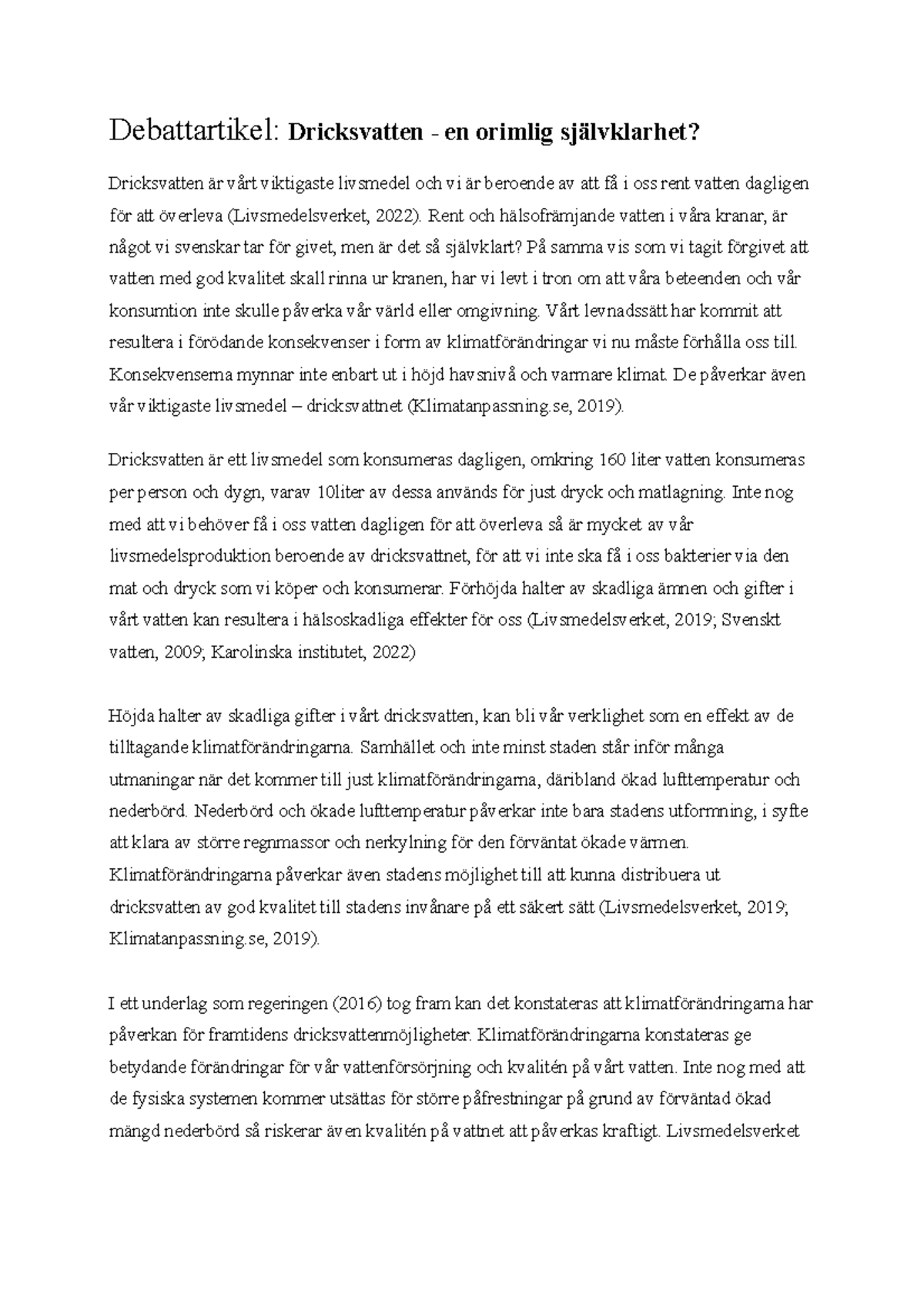 Debattartikel: Dricksvatten - en orimlig självklarhet?

Dricksvatten är vårt viktigaste livsmedel och vi är beroende av att få i oss rent vatten dagligen för att överleva (Livsmedelsverket, 2022). Rent och hälsofrämjande vatten i våra kranar, är något vi svenskar tar för givet, men är det så självklart? På samma vis som vi tagit förgivet att vatten med god kvalitet skall rinna ur kranen, har vi levt i tron om att våra beteenden och vår konsumtion inte skulle påverka vår värld eller omgivning. Vårt levnadssätt har kommit att resultera i förödande konsekvenser i form av klimatförändringar vi nu måste förhålla oss till. Konsekvenserna mynnar inte enbart ut i höjd havsnivå och varmare klimat. De påverkar även vår viktigaste livsmedel – dricksvattnet (Klimatanpassning.se, 2019).

Dricksvatten är ett livsmedel som konsumeras dagligen, omkring 160 liter vatten konsumeras per person och dygn, varav 10liter av dessa används för just dryck och matlagning. Inte nog med att vi behöver få i oss vatten dagligen för att överleva så är mycket av vår livsmedelsproduktion beroende av dricksvattnet, för att vi inte ska få i oss bakterier via den mat och dryck som vi köper och konsumerar. Förhöjda halter av skadliga ämnen och gifter i vårt vatten kan resultera i hälsoskadliga effekter för oss (Livsmedelsverket, 2019; Svenskt vatten, 2009; Karolinska institutet, 2022)

Höjda halter av skadliga gifter i vårt dricksvatten, kan bli vår verklighet som en effekt av de tilltagande klimatförändringarna. Samhället och inte minst staden står inför många utmaningar när det kommer till just klimatförändringarna, däribland ökad lufttemperatur och nederbörd. Nederbörd och ökade lufttemperatur påverkar inte bara stadens utformning, i syfte att klara av större regnmassor och nerkylning för den förväntat ökade värmen. Klimatförändringarna påverkar även stadens möjlighet till att kunna distribuera ut dricksvatten av god kvalitet till stadens invånare på ett säkert sätt (Livsmedelsverket, 2019; Klimatanpassning.se, 2019).

I ett underlag som regeringen (2016) tog fram kan det konstateras att klimatförändringarna har påverkan för framtidens dricksvattenmöjligheter. Klimatförändringarna konstateras ge betydande förändringar för vår vattenförsörjning och kvalitén på vårt vatten. Inte nog med att de fysiska systemen kommer utsättas för större påfrestningar på grund av förväntad ökad mängd nederbörd så riskerar även kvalitén på vattnet att påverkas kraftigt. Livsmedelsverket